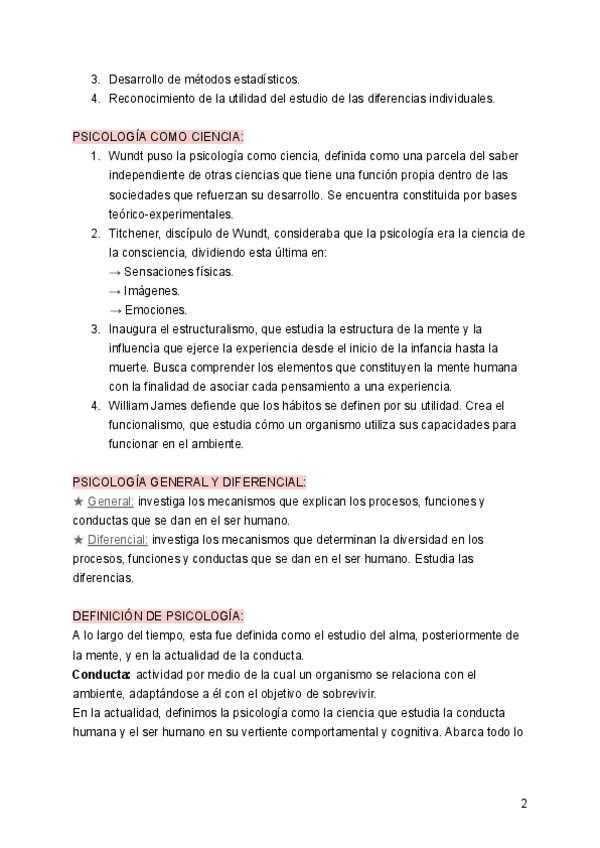 3. Desarrollo de métodos estadísticos.
4. Reconocimiento de la utilidad del estudio de las diferencias individuales.

PSICOLOGÍA COMO CIENCIA:
1. Wundt puso la psicología como ciencia, definida como una parcela del saber independiente de otras ciencias que tiene una función propia dentro de las sociedades que refuerzan su desarrollo. Se encuentra constituida por bases teórico-experimentales.
2. Titchener, discípulo de Wundt, consideraba que la psicología era la ciencia de la consciencia, dividiendo esta última en:
→ Sensaciones físicas.
→ Imágenes.
→ Emociones.
3. Inaugura el estructuralismo, que estudia la estructura de la mente y la influencia que ejerce la experiencia desde el inicio de la infancia hasta la muerte. Busca comprender los elementos que constituyen la mente humana con la finalidad de asociar cada pensamiento a una experiencia.
4. William James defiende que los hábitos se definen por su utilidad. Crea el funcionalismo, que estudia cómo un organismo utiliza sus capacidades para funcionar en el ambiente.

PSICOLOGÍA GENERAL Y DIFERENCIAL:
★ General: investiga los mecanismos que explican los procesos, funciones y conductas que se dan en el ser humano.
★ Diferencial: investiga los mecanismos que determinan la diversidad en los procesos, funciones y conductas que se dan en el ser humano. Estudia las diferencias.

DEFINICIÓN DE PSICOLOGÍA:
A lo largo del tiempo, esta fue definida como el estudio del alma, posteriormente de la mente, y en la actualidad de la conducta.
Conducta: actividad por medio de la cual un organismo se relaciona con el ambiente, adaptándose a él con el objetivo de sobrevivir.
En la actualidad, definimos la psicología como la ciencia que estudia la conducta humana y el ser humano en su vertiente comportamental y cognitiva. Abarca todo lo

2